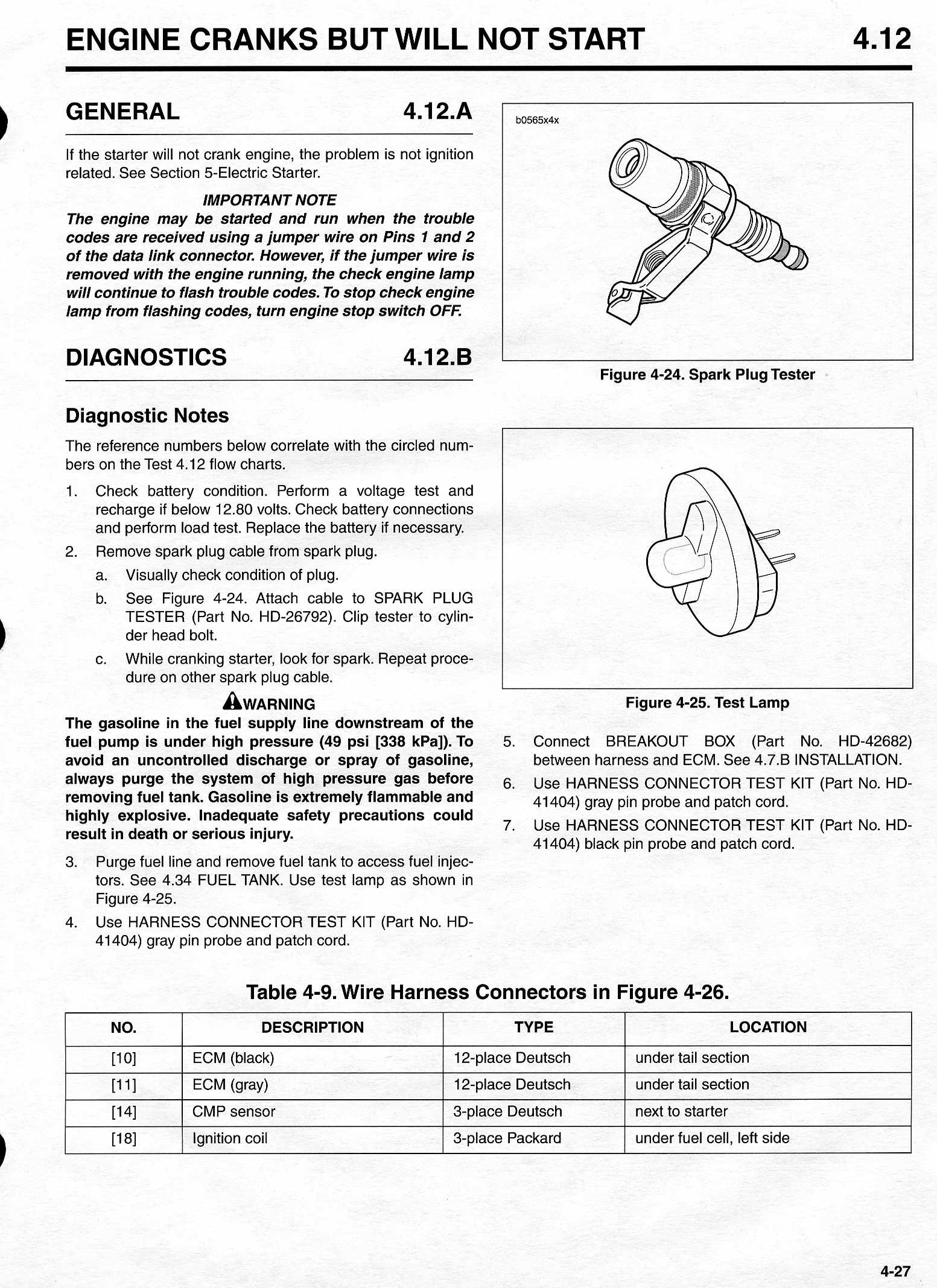 ENGINE CRANKS BUT WILL NOT START 4.12

GENERAL 4.12.A

If the starter will not crank engine, the problem is not ignition related. See Section 5-Electric Starter.

IMPORTANT NOTE

The engine may be started and run when the trouble codes are received using a jumper wire on Pins 1 and 2 of the data link connector. However, if the jumper wire is removed with the engine running, the check engine lamp will continue to flash trouble codes. To stop check engine lamp from flashing codes, turn engine stop switch OFF.

DIAGNOSTICS 4.12.B

Diagnostic Notes

The reference numbers below correlate with the circled numbers on the Test 4.12 flow charts.

1. Check battery condition. Perform a voltage test and recharge if below 12.80 volts. Check battery connections and perform load test. Replace the battery if necessary.

2. Remove spark plug cable from spark plug.

a. Visually check condition of plug.

b. See Figure 4-24. Attach cable to SPARK PLUG TESTER (Part No. HD-26792). Clip tester to cylinder head bolt.

c. While cranking starter, look for spark. Repeat procedure on other spark plug cable.

WARNING

The gasoline in the fuel supply line downstream of the fuel pump is under high pressure (49 psi [338 kPa]). To avoid an uncontrolled discharge or spray of gasoline, always purge the system of high pressure gas before removing fuel tank. Gasoline is extremely flammable and highly explosive. Inadequate safety precautions could result in death or serious injury.

3. Purge fuel line and remove fuel tank to access fuel injectors. See 4.34 FUEL TANK. Use test lamp as shown in Figure 4-25.

4. Use HARNESS CONNECTOR TEST KIT (Part No. HD-41404) gray pin probe and patch cord.

b0565x4x

Figure 4-24. Spark Plug Tester

Figure 4-25. Test Lamp

5. Connect BREAKOUT BOX (Part No. HD-42682) between harness and ECM. See 4.7.B INSTALLATION.

6. Use HARNESS CONNECTOR TEST KIT (Part No. HD-41404) gray pin probe and patch cord.

7. Use HARNESS CONNECTOR TEST KIT (Part No. HD-41404) black pin probe and patch cord.

Table 4-9. Wire Harness Connectors in Figure 4-26.

| NO. | DESCRIPTION | TYPE | LOCATION |
|---|---|---|---|
| [10] | ECM (black) | 12-place Deutsch | under tail section |
| [11] | ECM (gray) | 12-place Deutsch | under tail section |
| [14] | CMP sensor | 3-place Deutsch | next to starter |
| [18] | Ignition coil | 3-place Packard | under fuel cell, left side |

4-27